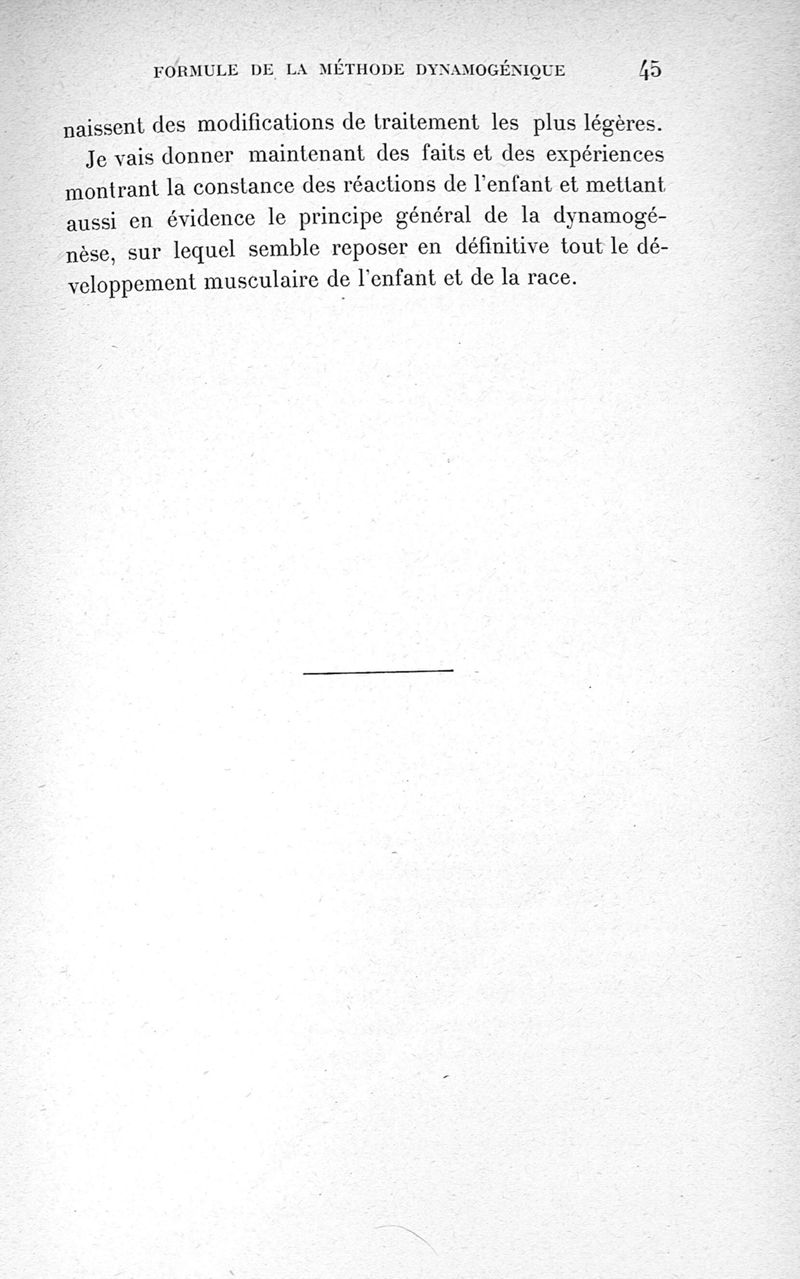 FORMULE DE LA MÉTHODE DYNAMOGÉNIQUE 45

naissent des modifications de traitement les plus légères.

Je vais donner maintenant des faits et des expériences montrant la constance des réactions de l'enfant et mettant aussi en évidence le principe général de la dynamogénèse, sur lequel semble reposer en définitive tout le développement musculaire de l'enfant et de la race.